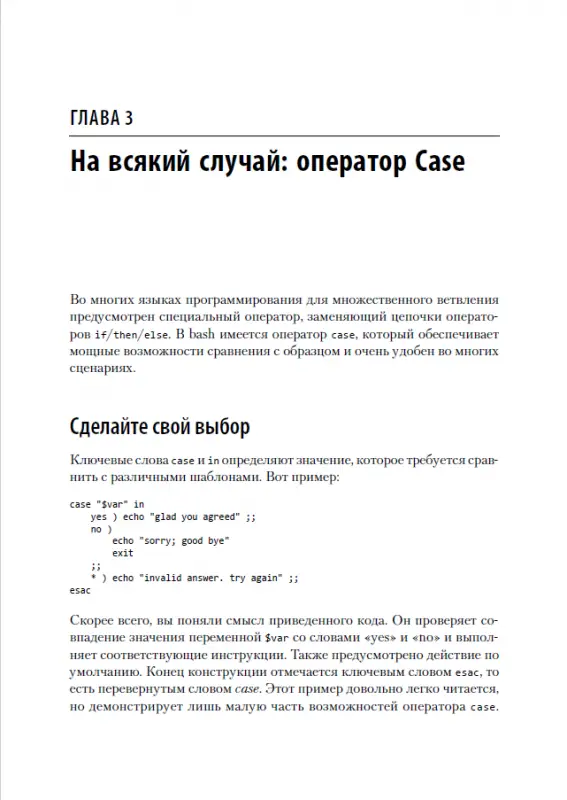 ГЛАВА 3

На всякий случай: оператор Case

Во многих языках программирования для множественного ветвления предусмотрен специальный оператор, заменяющий цепочки операторов if/then/else. В bash имеется оператор case, который обеспечивает мощные возможности сравнения с образцом и очень удобен во многих сценариях.

Сделайте свой выбор

Ключевые слова case и in определяют значение, которое требуется сравнить с различными шаблонами. Вот пример:

case "$var" in
    yes ) echo "glad you agreed" ;;
    no )
        echo "sorry; good bye"
        exit
    ;;
    * ) echo "invalid answer. try again" ;;
esac

Скорее всего, вы поняли смысл приведенного кода. Он проверяет совпадение значения переменной $var со словами «yes» и «no» и выполняет соответствующие инструкции. Также предусмотрено действие по умолчанию. Конец конструкции отмечается ключевым словом esac, то есть перевернутым словом case. Этот пример довольно легко читается, но демонстрирует лишь малую часть возможностей оператора case.